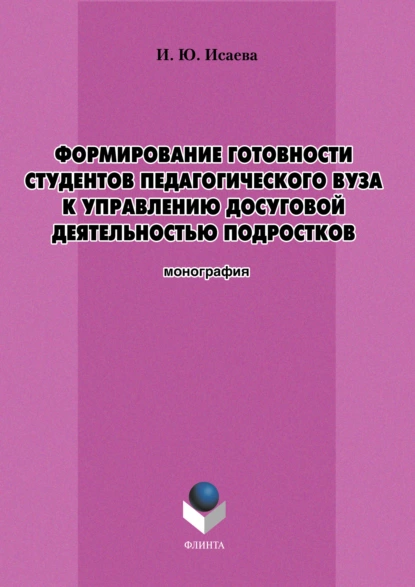 И. Ю. Исаева

ФОРМИРОВАНИЕ ГОТОВНОСТИ СТУДЕНТОВ ПЕДАГОГИЧЕСКОГО ВУЗА К УПРАВЛЕНИЮ ДОСУГОВОЙ ДЕЯТЕЛЬНОСТЬЮ ПОДРОСТКОВ

монография

ФЛИНТА